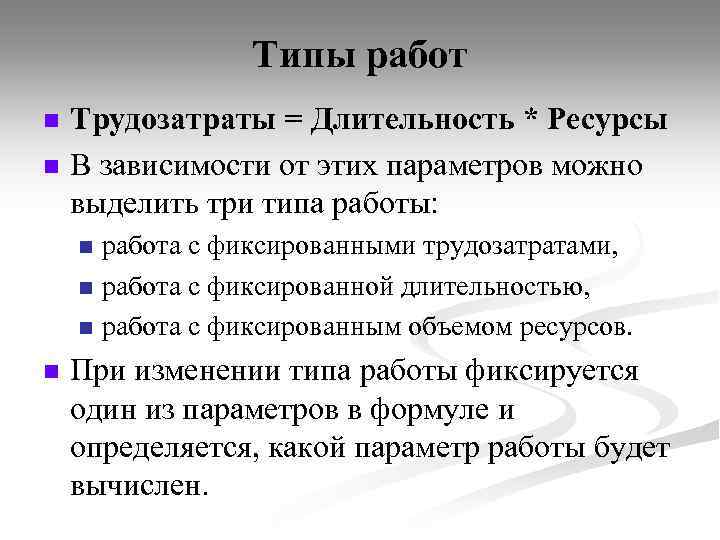 Типы работ

Трудозатраты = Длительность * Ресурсы

В зависимости от этих параметров можно выделить три типа работы:

работа с фиксированными трудозатратами,

работа с фиксированной длительностью,

работа с фиксированным объемом ресурсов.

При изменении типа работы фиксируется один из параметров в формуле и определяется, какой параметр работы будет вычислен.